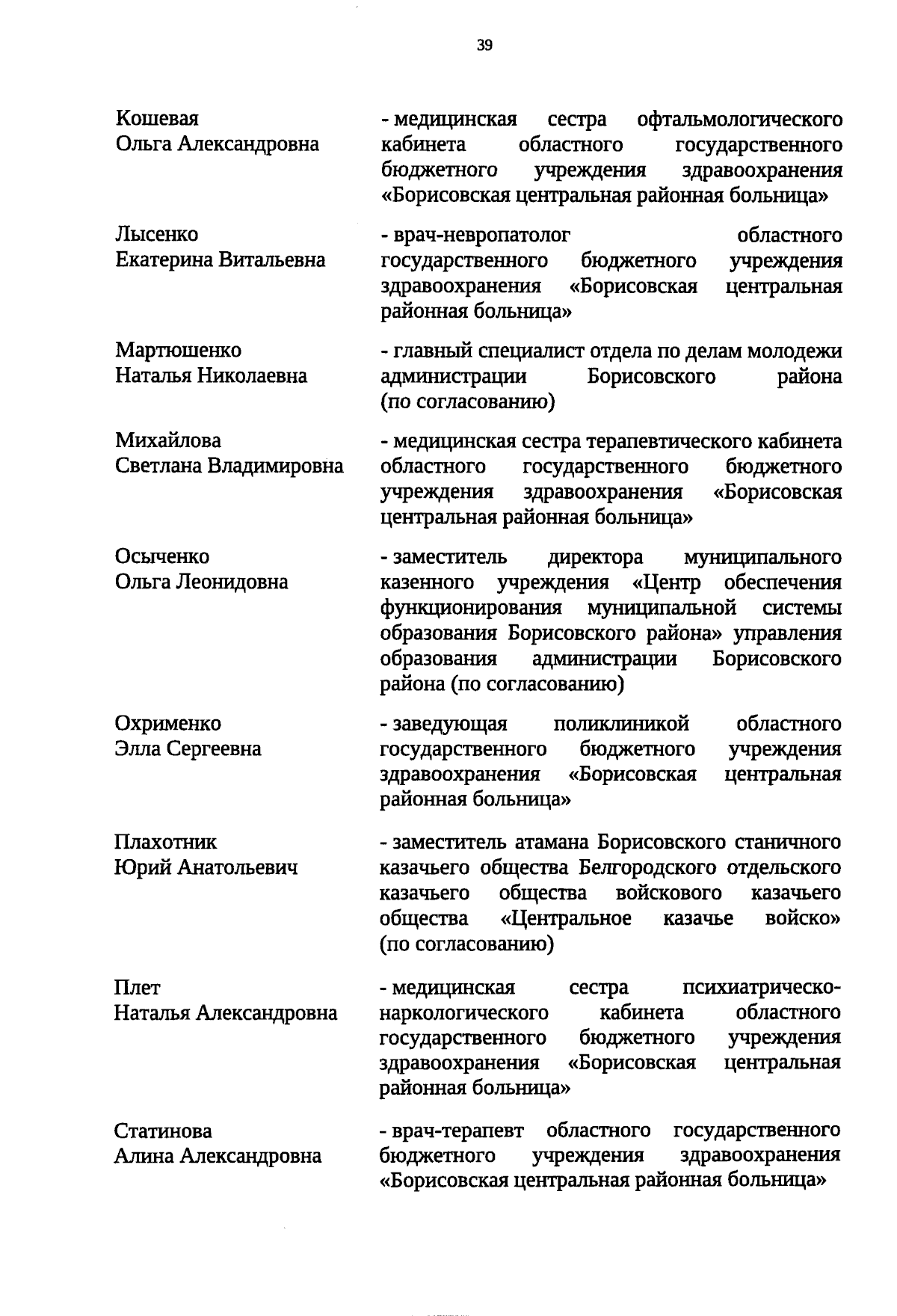 39

Кошевая Ольга Александровна - медицинская сестра офтальмологического кабинета областного государственного бюджетного учреждения здравоохранения «Борисовская центральная районная больница»

Лысенко Екатерина Витальевна - врач-невропатолог областного государственного бюджетного учреждения здравоохранения «Борисовская центральная районная больница»

Мартюшенко Наталья Николаевна - главный специалист отдела по делам молодежи администрации Борисовского района (по согласованию)

Михайлова Светлана Владимировна - медицинская сестра терапевтического кабинета областного государственного бюджетного учреждения здравоохранения «Борисовская центральная районная больница»

Осыченко Ольга Леонидовна - заместитель директора муниципального казенного учреждения «Центр обеспечения функционирования муниципальной системы образования Борисовского района» управления образования администрации Борисовского района (по согласованию)

Охрименко Элла Сергеевна - заведующая поликлиникой областного государственного бюджетного учреждения здравоохранения «Борисовская центральная районная больница»

Плахотник Юрий Анатольевич - заместитель атамана Борисовского станичного казачьего общества Белгородского отдельского казачьего общества войскового казачьего общества «Центральное казачье войско» (по согласованию)

Плет Наталья Александровна - медицинская сестра психиатрическо-наркологического кабинета областного государственного бюджетного учреждения здравоохранения «Борисовская центральная районная больница»

Статинова Алина Александровна - врач-терапевт областного государственного бюджетного учреждения здравоохранения «Борисовская центральная районная больница»